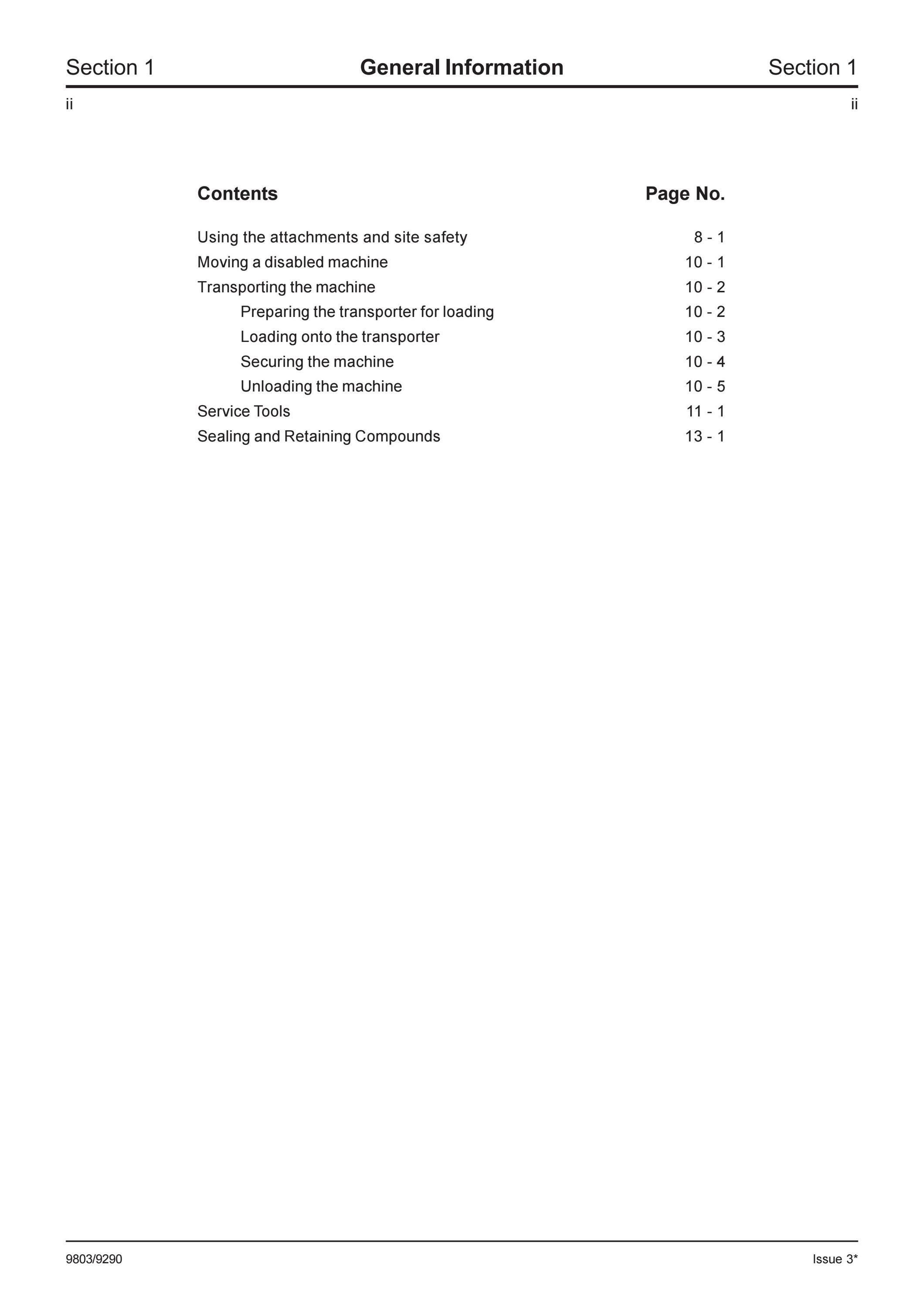 Section 1 General Information Section 1

ii ii

| Contents | Page No. |
|---|---|
| Using the attachments and site safety | 8 - 1 |
| Moving a disabled machine | 10 - 1 |
| Transporting the machine | 10 - 2 |
| Preparing the transporter for loading | 10 - 2 |
| Loading onto the transporter | 10 - 3 |
| Securing the machine | 10 - 4 |
| Unloading the machine | 10 - 5 |
| Service Tools | 11 - 1 |
| Sealing and Retaining Compounds | 13 - 1 |

9803/9290 Issue 3*